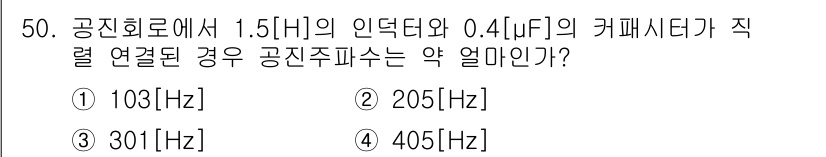 50. 공진회로에서 1.5[H]의 인덕터와 0.4[μF]의 커패시터가 직렬 연결된 경우 공진주파수는 약 얼마인가?

① 103[Hz]
② 205[Hz]
③ 301[Hz]
④ 405[Hz]